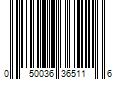 0 50036 36511 6